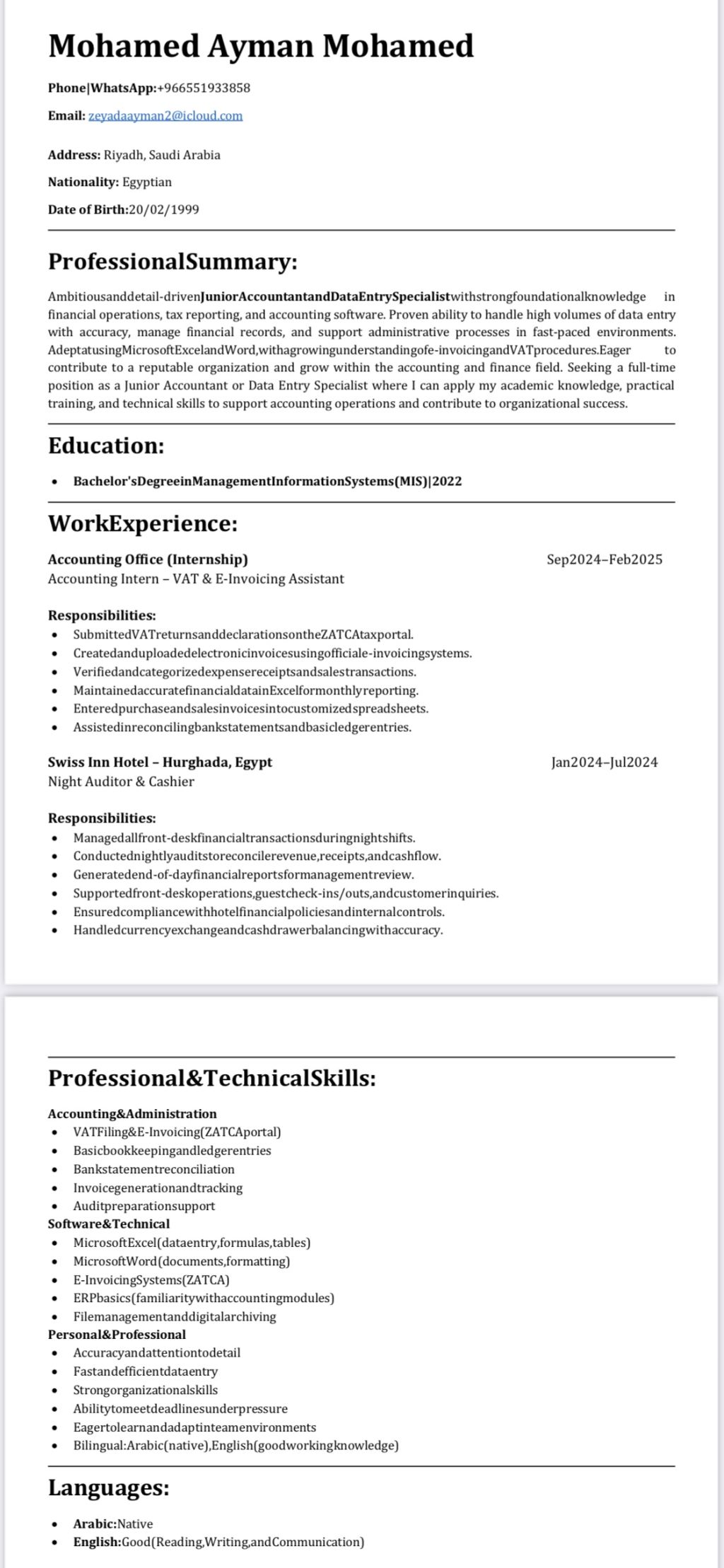 Mohamed Ayman Mohamed

Phone|WhatsApp:+966551933858

Email: zeyadaayman2@icloud.com

Address: Riyadh, Saudi Arabia

Nationality: Egyptian

Date of Birth:20/02/1999

ProfessionalSummary:

Ambitiousanddetail-drivenJuniorAccountantandDataEntrySpecialistwithstrongfoundationalknowledge in financial operations, tax reporting, and accounting software. Proven ability to handle high volumes of data entry with accuracy, manage financial records, and support administrative processes in fast-paced environments. AdeptatusingMicrosoftExcelandWord,withagrowingunderstandingofe-invoicingandVATprocedures.Eager to contribute to a reputable organization and grow within the accounting and finance field. Seeking a full-time position as a Junior Accountant or Data Entry Specialist where I can apply my academic knowledge, practical training, and technical skills to support accounting operations and contribute to organizational success.

Education:

• Bachelor'sDegreeinManagementInformationSystems(MIS)|2022

WorkExperience:

Accounting Office (Internship) Sep2024–Feb2025
Accounting Intern – VAT & E-Invoicing Assistant

Responsibilities:
• SubmittedVATreturnsanddeclarationsontheZATCAtaxportal.
• Createdanduploadedelectronicinvoicesusingofficiale-invoicingsystems.
• Verifiedandcategorizedexpensereceiptsandsalestransactions.
• MaintainedaccuratefinancialdatainExcelformonthlyreporting.
• Enteredpurchaseandsalesinvoicesintocustomizedspreadsheets.
• Assistedinreconcilingbankstatementsandbasicledgerentries.

Swiss Inn Hotel – Hurghada, Egypt Jan2024–Jul2024
Night Auditor & Cashier

Responsibilities:
• Managedallfront-deskfinancialtransactionsduringnightshifts.
• Conductednightlyauditstoreconcilerevenue,receipts,andcashflow.
• Generatedend-of-dayfinancialreportsformanagementreview.
• Supportedfront-deskoperations,guestcheck-ins/outs,andcustomerinquiries.
• Ensuredcompliancewithhotelfinancialpoliciesandinternalcontrols.
• Handledcurrencyexchangeandcashdrawerbalancingwithaccuracy.

Professional&TechnicalSkills:

Accounting&Administration
• VATFiling&E-Invoicing(ZATCAportal)
• Basicbookkeepingandledgerentries
• Bankstatementreconciliation
• Invoicegenerationandtracking
• Auditpreparationsupport
Software&Technical
• MicrosoftExcel(dataentry,formulas,tables)
• MicrosoftWord(documents,formatting)
• E-InvoicingSystems(ZATCA)
• ERPbasics(familiaritywithaccountingmodules)
• Filemanagementanddigitalarchiving
Personal&Professional
• Accuracyandattentiontodetail
• Fastandefficientdataentry
• Strongorganizationalskills
• Abilitytomeetdeadlinesunderpressure
• Eagertolearnandadaptinteamenvironments
• Bilingual:Arabic(native),English(goodworkingknowledge)

Languages:

• Arabic:Native
• English:Good(Reading,Writing,andCommunication)